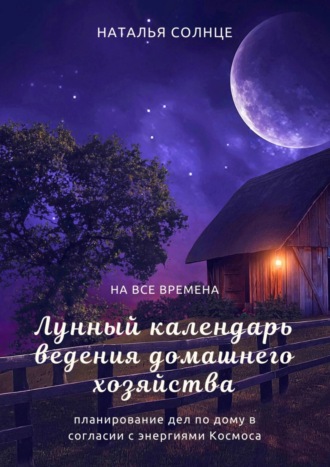 НАТАЛЬЯ СОЛНЦЕ

НА ВСЕ ВРЕМЕНА

Лунный календарь ведения домашнего хозяйства

планирование дел по дому в согласии с энергиями Космоса